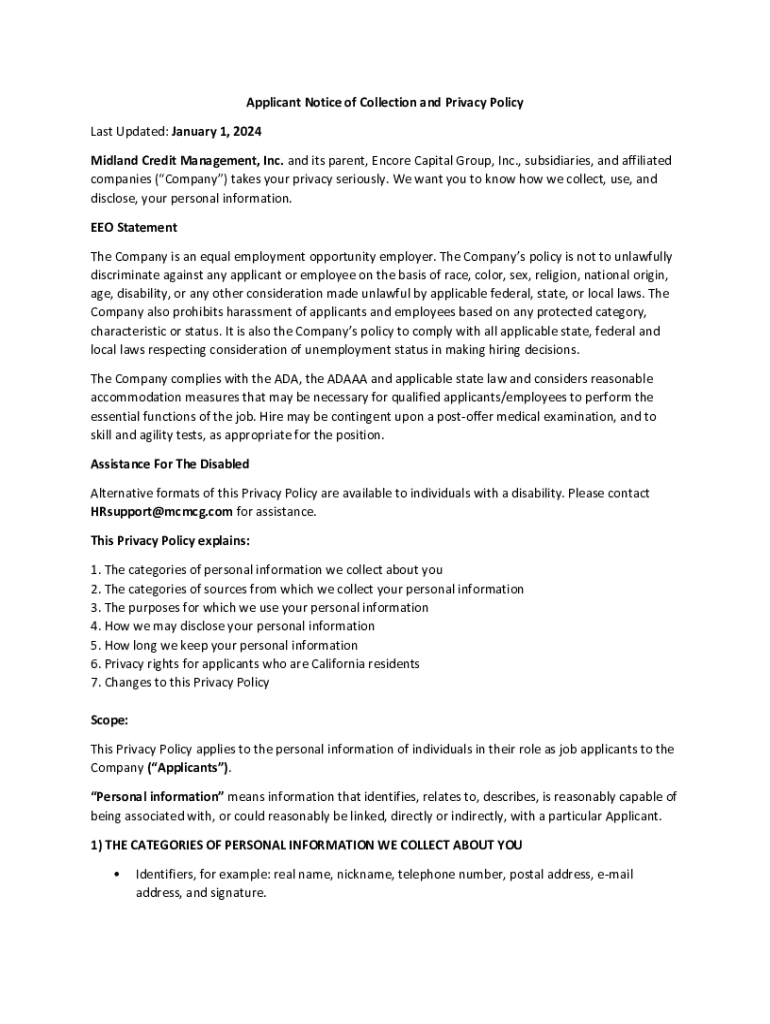 Applicant Notice of Collection and Privacy Policy

Last Updated: January 1, 2024

Midland Credit Management, Inc. and its parent, Encore Capital Group, Inc., subsidiaries, and affiliated companies ("Company") takes your privacy seriously. We want you to know how we collect, use, and disclose, your personal information.

EEO Statement

The Company is an equal employment opportunity employer. The Company's policy is not to unlawfully discriminate against any applicant or employee on the basis of race, color, sex, religion, national origin, age, disability, or any other consideration made unlawful by applicable federal, state, or local laws. The Company also prohibits harassment of applicants and employees based on any protected category, characteristic or status. It is also the Company's policy to comply with all applicable state, federal and local laws respecting consideration of unemployment status in making hiring decisions.

The Company complies with the ADA, the ADAAA and applicable state law and considers reasonable accommodation measures that may be necessary for qualified applicants/employees to perform the essential functions of the job. Hire may be contingent upon a post-offer medical examination, and to skill and agility tests, as appropriate for the position.

Assistance For The Disabled

Alternative formats of this Privacy Policy are available to individuals with a disability. Please contact HRsupport@mcmcg.com for assistance.

This Privacy Policy explains:

1. The categories of personal information we collect about you
2. The categories of sources from which we collect your personal information
3. The purposes for which we use your personal information
4. How we may disclose your personal information
5. How long we keep your personal information
6. Privacy rights for applicants who are California residents
7. Changes to this Privacy Policy

Scope:

This Privacy Policy applies to the personal information of individuals in their role as job applicants to the Company ("Applicants").

"Personal information" means information that identifies, relates to, describes, is reasonably capable of being associated with, or could reasonably be linked, directly or indirectly, with a particular Applicant.

1) THE CATEGORIES OF PERSONAL INFORMATION WE COLLECT ABOUT YOU

• Identifiers, for example: real name, nickname, telephone number, postal address, e-mail address, and signature.